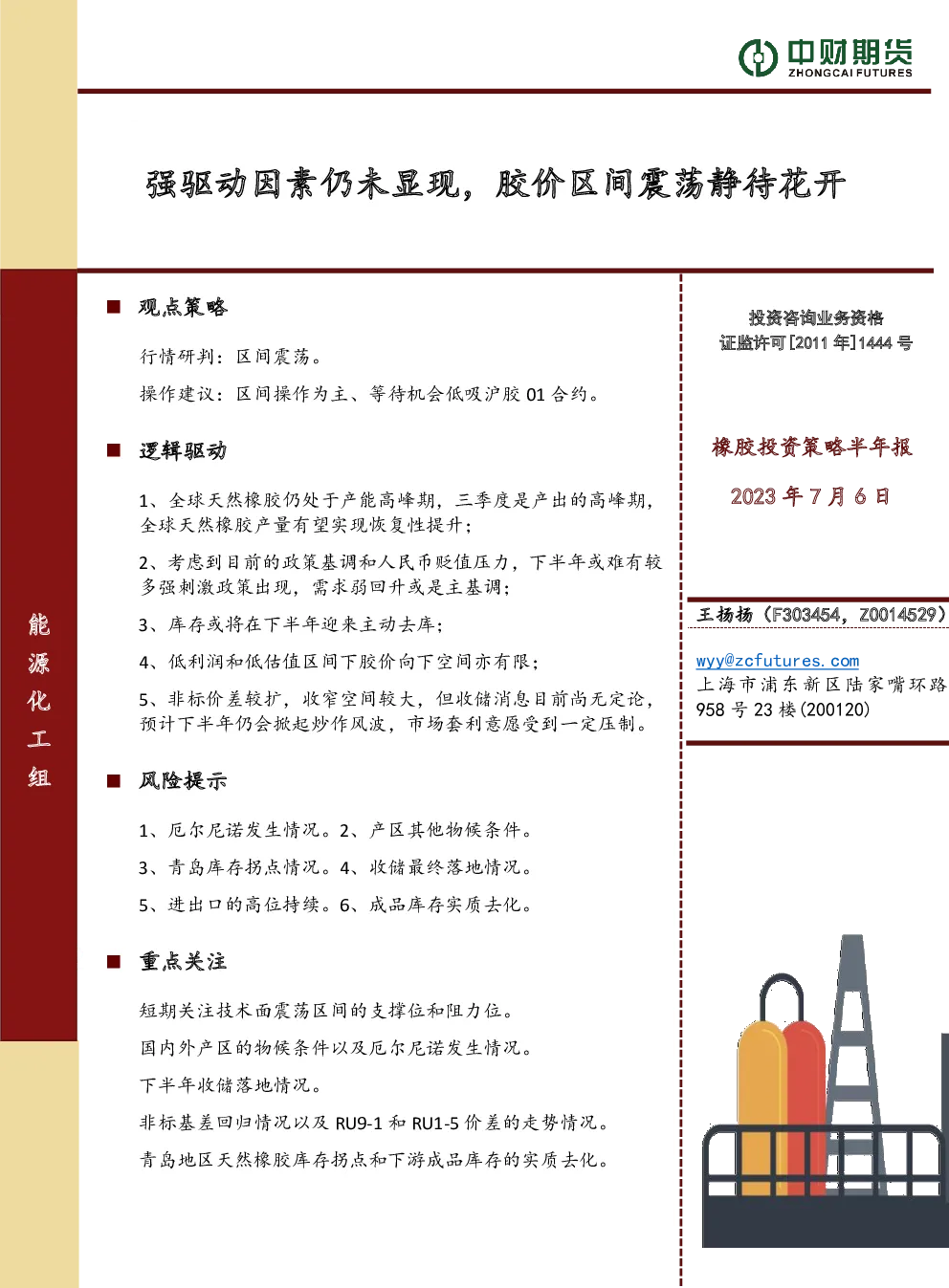 中财期货
ZHONGCAI FUTURES

强驱动因素仍未显现，胶价区间震荡静待花开

能源化工组

■ 观点策略

行情研判：区间震荡。

操作建议：区间操作为主、等待机会低吸沪胶 01 合约。

■ 逻辑驱动

1、全球天然橡胶仍处于产能高峰期，三季度是产出的高峰期，全球天然橡胶产量有望实现恢复性提升；

2、考虑到目前的政策基调和人民币贬值压力，下半年或难有较多强刺激政策出现，需求弱回升或是主基调；

3、库存或将在下半年迎来主动去库；

4、低利润和低估值区间下胶价向下空间亦有限；

5、非标价差较扩，收窄空间较大，但收储消息目前尚无定论，预计下半年仍会掀起炒作风波，市场套利意愿受到一定压制。

■ 风险提示

1、厄尔尼诺发生情况。2、产区其他物候条件。

3、青岛库存拐点情况。4、收储最终落地情况。

5、进出口的高位持续。6、成品库存实质去化。

■ 重点关注

短期关注技术面震荡区间的支撑位和阻力位。

国内外产区的物候条件以及厄尔尼诺发生情况。

下半年收储落地情况。

非标基差回归情况以及 RU9-1 和 RU1-5 价差的走势情况。

青岛地区天然橡胶库存拐点和下游成品库存的实质去化。

投资咨询业务资格
证监许可[2011 年]1444 号

橡胶投资策略半年报

2023 年 7 月 6 日

王扬扬（F303454，Z0014529）

wyy@zcfutures.com
上海市浦东新区陆家嘴环路 958 号 23 楼(200120)